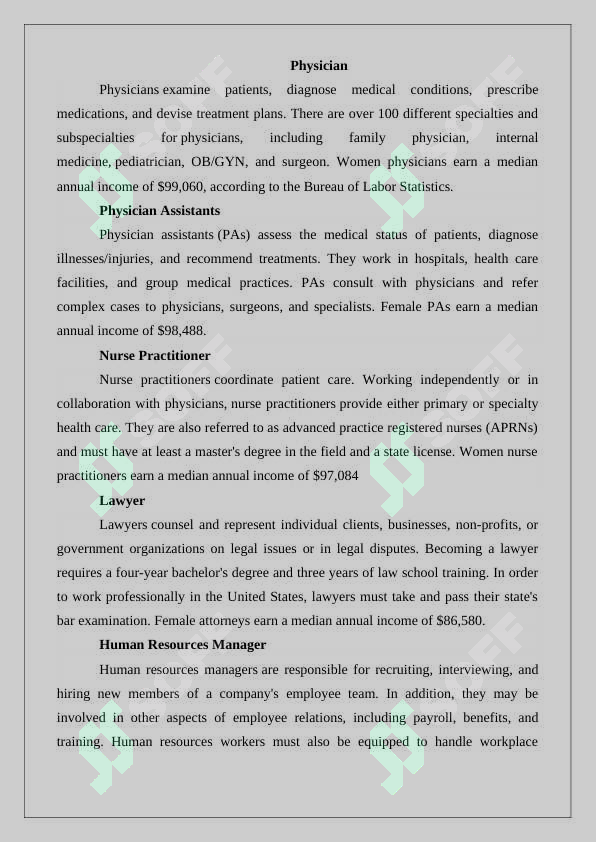 Physician

Physicians examine patients, diagnose medical conditions, prescribe medications, and devise treatment plans. There are over 100 different specialties and subspecialties for physicians, including family physician, internal medicine, pediatrician, OB/GYN, and surgeon. Women physicians earn a median annual income of $99,060, according to the Bureau of Labor Statistics.

Physician Assistants

Physician assistants (PAs) assess the medical status of patients, diagnose illnesses/injuries, and recommend treatments. They work in hospitals, health care facilities, and group medical practices. PAs consult with physicians and refer complex cases to physicians, surgeons, and specialists. Female PAs earn a median annual income of $98,488.

Nurse Practitioner

Nurse practitioners coordinate patient care. Working independently or in collaboration with physicians, nurse practitioners provide either primary or specialty health care. They are also referred to as advanced practice registered nurses (APRNs) and must have at least a master's degree in the field and a state license. Women nurse practitioners earn a median annual income of $97,084

Lawyer

Lawyers counsel and represent individual clients, businesses, non-profits, or government organizations on legal issues or in legal disputes. Becoming a lawyer requires a four-year bachelor's degree and three years of law school training. In order to work professionally in the United States, lawyers must take and pass their state's bar examination. Female attorneys earn a median annual income of $86,580.

Human Resources Manager

Human resources managers are responsible for recruiting, interviewing, and hiring new members of a company's employee team. In addition, they may be involved in other aspects of employee relations, including payroll, benefits, and training. Human resources workers must also be equipped to handle workplace